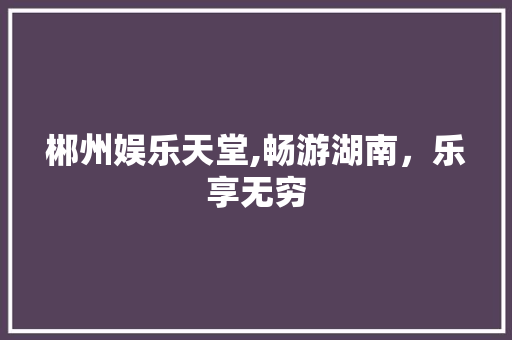 郴州娱乐天堂,畅游湖南，乐享无穷